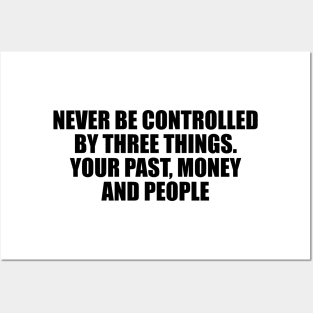 NEVER BE CONTROLLED BY THREE THINGS. YOUR PAST, MONEY AND PEOPLE